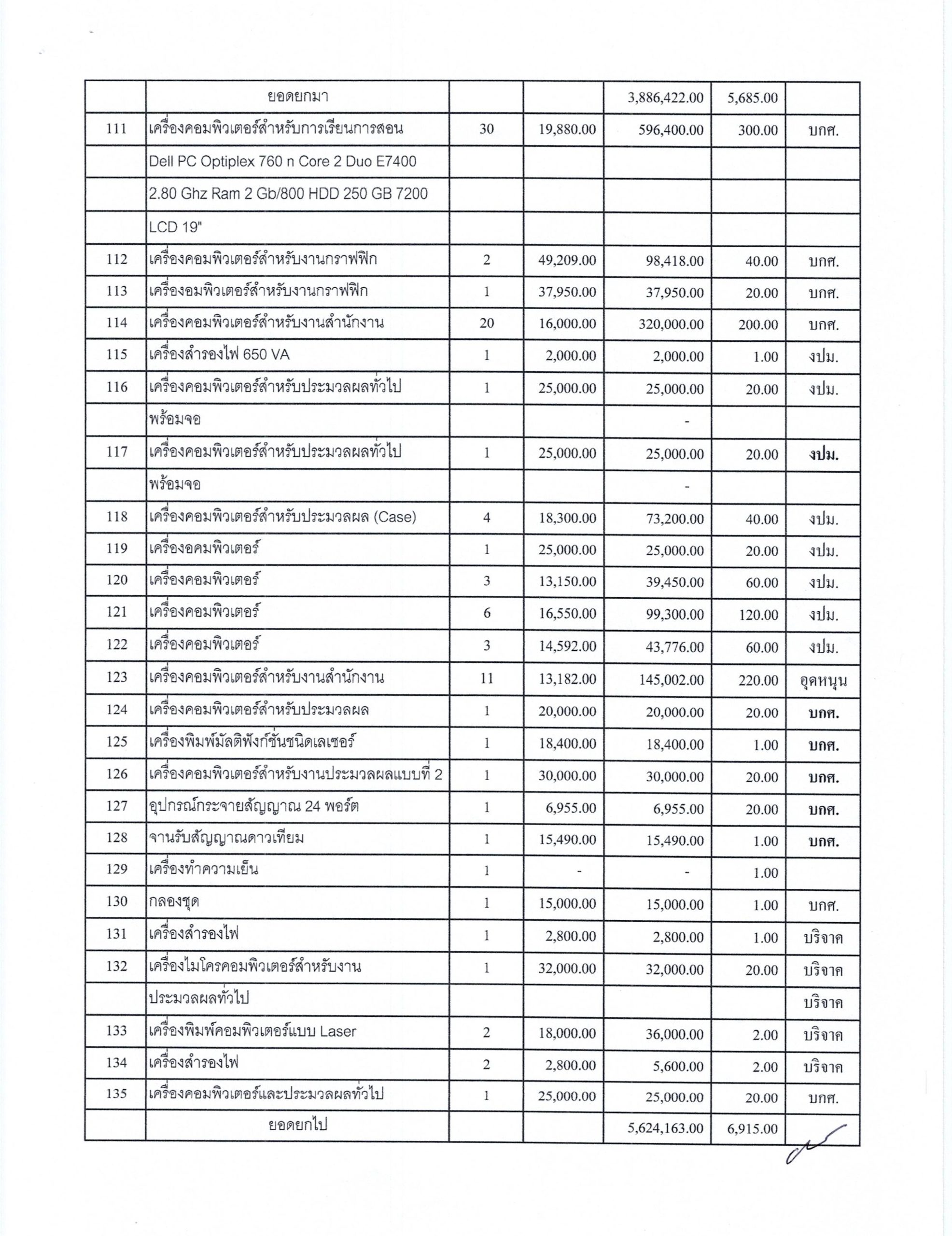 | | ยอดยกมา | | | 3,886,422.00 | 5,685.00 | |
|---|---|---|---|---|---|---|
| 111 | เครื่องคอมพิวเตอร์สำหรับการเรียนการสอน | 30 | 19,880.00 | 596,400.00 | 300.00 | บกศ. |
| | Dell PC Optiplex 760 n Core 2 Duo E7400 | | | | | |
| | 2.80 Ghz Ram 2 Gb/800 HDD 250 GB 7200 | | | | | |
| | LCD 19" | | | | | |
| 112 | เครื่องคอมพิวเตอร์สำหรับงานกราฟฟิก | 2 | 49,209.00 | 98,418.00 | 40.00 | บกศ. |
| 113 | เครื่องอมพิวเตอร์สำหรับงานกราฟฟิก | 1 | 37,950.00 | 37,950.00 | 20.00 | บกศ. |
| 114 | เครื่องคอมพิวเตอร์สำหรับงานสำนักงาน | 20 | 16,000.00 | 320,000.00 | 200.00 | บกศ. |
| 115 | เครื่องสำรองไฟ 650 VA | 1 | 2,000.00 | 2,000.00 | 1.00 | งปม. |
| 116 | เครื่องคอมพิวเตอร์สำหรับประมวลผลทั่วไป | 1 | 25,000.00 | 25,000.00 | 20.00 | งปม. |
| | พร้อมจอ | | | - | | |
| 117 | เครื่องคอมพิวเตอร์สำหรับประมวลผลทั่วไป | 1 | 25,000.00 | 25,000.00 | 20.00 | งปม. |
| | พร้อมจอ | | | - | | |
| 118 | เครื่องคอมพิวเตอร์สำหรับประมวลผล (Case) | 4 | 18,300.00 | 73,200.00 | 40.00 | งปม. |
| 119 | เครื่องอคมพิวเตอร์ | 1 | 25,000.00 | 25,000.00 | 20.00 | งปม. |
| 120 | เครื่องคอมพิวเตอร์ | 3 | 13,150.00 | 39,450.00 | 60.00 | งปม. |
| 121 | เครื่องคอมพิวเตอร์ | 6 | 16,550.00 | 99,300.00 | 120.00 | งปม. |
| 122 | เครื่องคอมพิวเตอร์ | 3 | 14,592.00 | 43,776.00 | 60.00 | งปม. |
| 123 | เครื่องคอมพิวเตอร์สำหรับงานสำนักงาน | 11 | 13,182.00 | 145,002.00 | 220.00 | อุดหนุน |
| 124 | เครื่องคอมพิวเตอร์สำหรับประมวลผล | 1 | 20,000.00 | 20,000.00 | 20.00 | บกศ. |
| 125 | เครื่องพิมพ์มัลติฟังก์ชั่นชนิดเลเซอร์ | 1 | 18,400.00 | 18,400.00 | 1.00 | บกศ. |
| 126 | เครื่องคอมพิวเตอร์สำหรับงานประมวลผลแบบที่ 2 | 1 | 30,000.00 | 30,000.00 | 20.00 | บกศ. |
| 127 | อุปกรณ์กระจายสัญญาณ 24 พอร์ต | 1 | 6,955.00 | 6,955.00 | 20.00 | บกศ. |
| 128 | จานรับสัญญาณดาวเทียม | 1 | 15,490.00 | 15,490.00 | 1.00 | บกศ. |
| 129 | เครื่องทำความเย็น | 1 | - | - | 1.00 | |
| 130 | กลองชุด | 1 | 15,000.00 | 15,000.00 | 1.00 | บกศ. |
| 131 | เครื่องสำรองไฟ | 1 | 2,800.00 | 2,800.00 | 1.00 | บริจาค |
| 132 | เครื่องไมโครคอมพิวเตอร์สำหรับงาน | 1 | 32,000.00 | 32,000.00 | 20.00 | บริจาค |
| | ประมวลผลทั่วไป | | | | | บริจาค |
| 133 | เครื่องพิมพ์คอมพิวเตอร์แบบ Laser | 2 | 18,000.00 | 36,000.00 | 2.00 | บริจาค |
| 134 | เครื่องสำรองไฟ | 2 | 2,800.00 | 5,600.00 | 2.00 | บริจาค |
| 135 | เครื่องคอมพิวเตอร์และประมวลผลทั่วไป | 1 | 25,000.00 | 25,000.00 | 20.00 | บกศ. |
| | ยอดยกไป | | | 5,624,163.00 | 6,915.00 | |